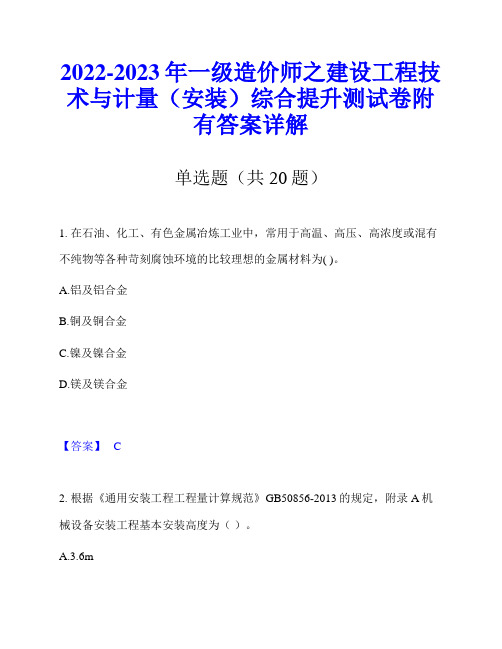 2022-2023年一级造价师之建设工程技术与计量（安装）综合提升测试卷附有答案详解

单选题（共20题）

1. 在石油、化工、有色金属冶炼工业中，常用于高温、高压、高浓度或混有不纯物等各种苛刻腐蚀环境的比较理想的金属材料为( )。

A.铝及铝合金

B.铜及铜合金

C.镍及镍合金

D.镁及镁合金

【答案】 C

2. 根据《通用安装工程工程量计算规范》GB50856-2013的规定，附录A机械设备安装工程基本安装高度为（ ）。

A.3.6m